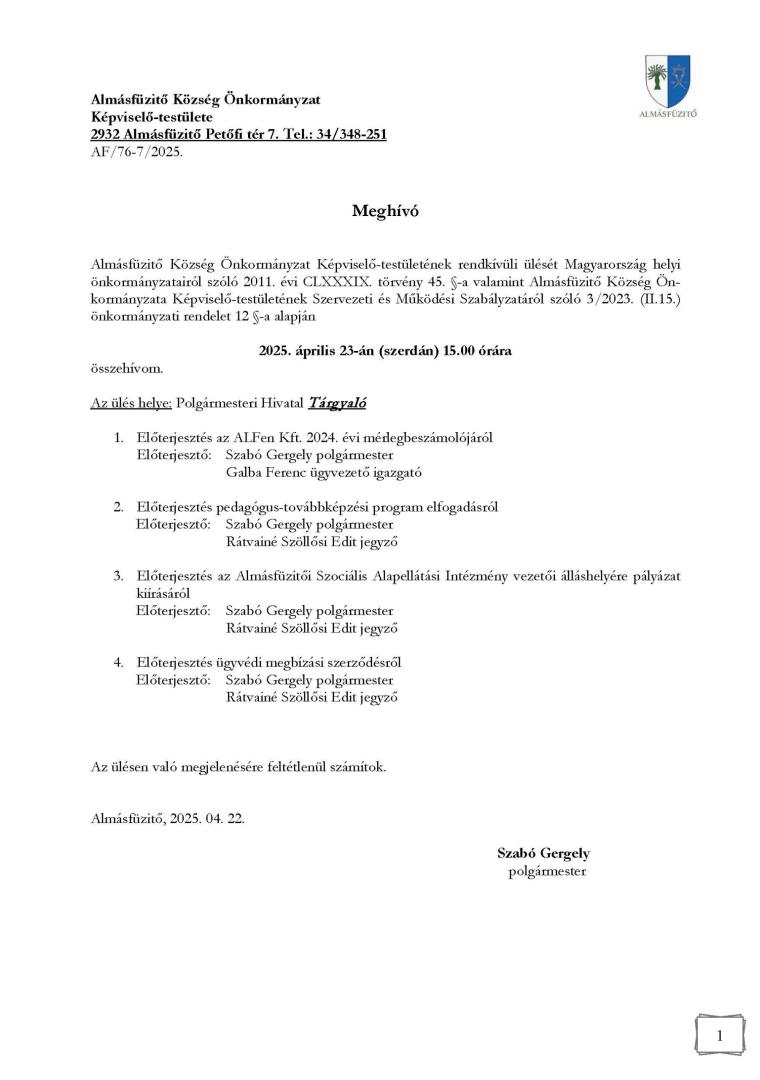 ALMÁSFÜZITŐ

Almásfüzitő Község Önkormányzat
Képviselő-testülete
2932 Almásfüzitő Petőfi tér 7. Tel.: 34/348-251
AF/76-7/2025.

Meghívó

Almásfüzitő Község Önkormányzat Képviselő-testületének rendkívüli ülését Magyarország helyi önkormányzatairól szóló 2011. évi CLXXXIX. törvény 45. §-a valamint Almásfüzitő Község Önkormányzata Képviselő-testületének Szervezeti és Működési Szabályzatáról szóló 3/2023. (II.15.) önkormányzati rendelet 12 §-a alapján

2025. április 23-án (szerdán) 15.00 órára
összehívom.

Az ülés helye: Polgármesteri Hivatal Tárgyaló

1. Előterjesztés az ALFen Kft. 2024. évi mérlegbeszámolójáról
Előterjesztő: Szabó Gergely polgármester
Galba Ferenc ügyvezető igazgató

2. Előterjesztés pedagógus-továbbképzési program elfogadásról
Előterjesztő: Szabó Gergely polgármester
Rátvainé Szöllősi Edit jegyző

3. Előterjesztés az Almásfüzitői Szociális Alapellátási Intézmény vezetői álláshelyére pályázat kiírásáról
Előterjesztő: Szabó Gergely polgármester
Rátvainé Szöllősi Edit jegyző

4. Előterjesztés ügyvédi megbízási szerződésről
Előterjesztő: Szabó Gergely polgármester
Rátvainé Szöllősi Edit jegyző

Az ülésen való megjelenésére feltétlenül számítok.

Almásfüzitő, 2025. 04. 22.

Szabó Gergely
polgármester

1